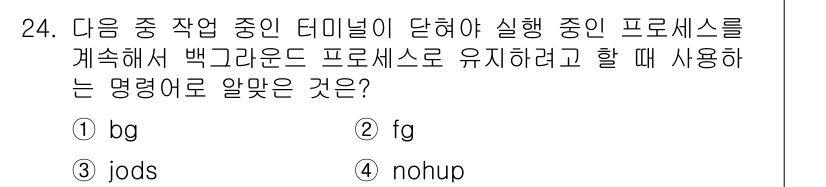 24. 다음 중 작업 중인 터미널이 닫혀야 실행 중인 프로세스를 계속해서 백그라운드 프로세스로 유지하려고 할 때 사용하는 명령어로 알맞은 것은?

① bg ② fg

③ jods ④ nohup